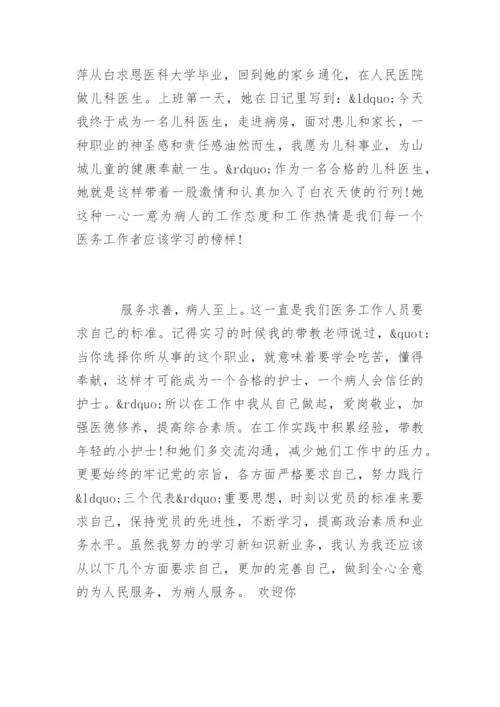 萍从白求恩医科大学毕业，回到她的家乡通化，在人民医院做儿科医生。上班第一天，她在日记里写到：&ldquo;今天我终于成为一名儿科医生，走进病房，面对患儿和家长，一种职业的神圣感和责任感油然而生，我愿为儿科事业，为山城儿童的健康奉献一生。&rdquo;作为一名合格的儿科医生，她就是这样带着一股激情和认真加入了白衣天使的行列!她这种一心一意为病人的工作态度和工作热情是我们每一个医务工作者应该学习的榜样!

服务求善，病人至上。这一直是我们医务工作人员要求自己的标准。记得实习的时候我的带教老师说过，&quot;当你选择你所从事的这个职业，就意味着要学会吃苦，懂得奉献，这样才可能成为一个合格的护士，一个病人会信任的护士。&rdquo;所以在工作中我从自己做起，爱岗敬业，加强医德修养，提高综合素质。在工作实践中积累经验，带教年轻的小护士!和她们多交流沟通，减少她们工作中的压力。更要始终的牢记党的宗旨，各方面严格要求自己，努力践行&ldquo;三个代表&rdquo;重要思想，时刻以党员的标准来要求自己，保持党员的先进性，不断学习，提高政治素质和业务水平。虽然我努力的学习新知识新业务，我认为我还应该从以下几个方面要求自己，更加的完善自己，做到全心全意的为人民服务，为病人服务。 欢迎你